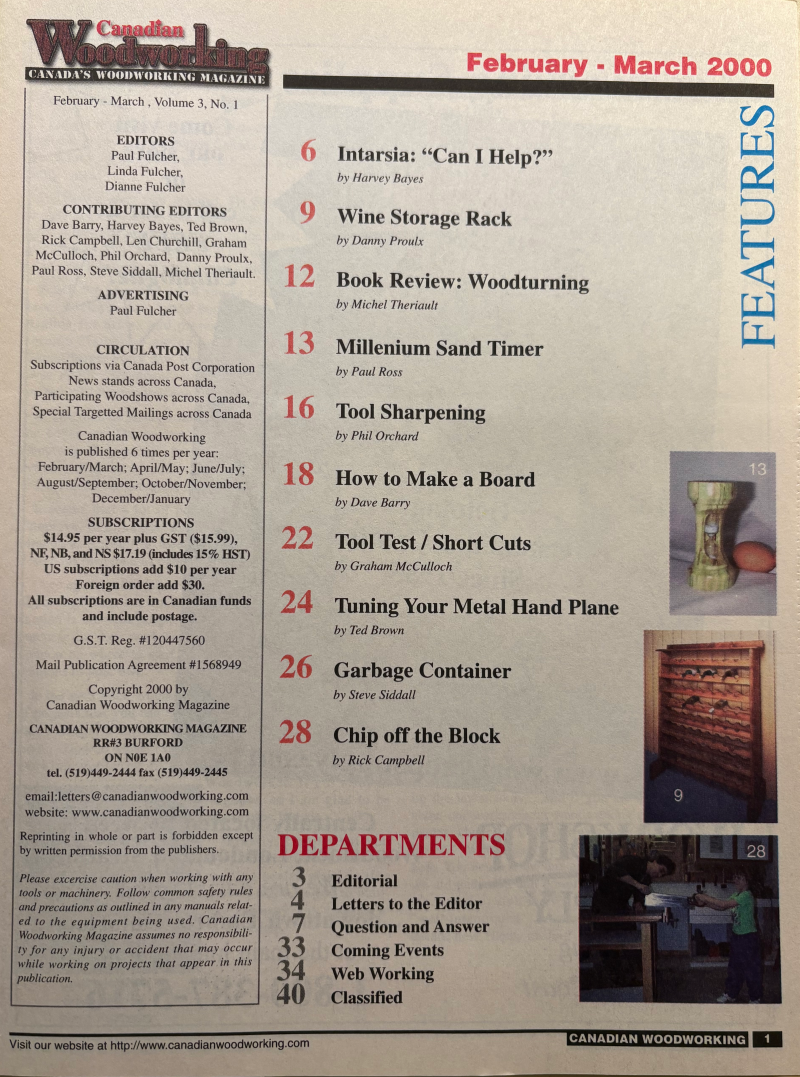 Canadian Woodworking
CANADA'S WOODWORKING MAGAZINE

February - March , Volume 3, No. 1

EDITORS
Paul Fulcher,
Linda Fulcher,
Dianne Fulcher

CONTRIBUTING EDITORS
Dave Barry, Harvey Bayes, Ted Brown, Rick Campbell, Len Churchill, Graham McCulloch, Phil Orchard, Danny Proulx, Paul Ross, Steve Siddall, Michel Theriault.

ADVERTISING
Paul Fulcher

CIRCULATION
Subscriptions via Canada Post Corporation
News stands across Canada,
Participating Woodshows across Canada,
Special Targetted Mailings across Canada

Canadian Woodworking is published 6 times per year: February/March; April/May; June/July; August/September; October/November; December/January

SUBSCRIPTIONS
$14.95 per year plus GST ($15.99), NF, NB, and NS $17.19 (includes 15% HST)
US subscriptions add $10 per year
Foreign order add $30.
All subscriptions are in Canadian funds and include postage.

G.S.T. Reg. #120447560

Mail Publication Agreement #1568949

Copyright 2000 by
Canadian Woodworking Magazine

CANADIAN WOODWORKING MAGAZINE
RR#3 BURFORD
ON N0E 1A0
tel. (519)449-2444 fax (519)449-2445

email:letters@canadianwoodworking.com
website: www.canadianwoodworking.com

Reprinting in whole or part is forbidden except by written permission from the publishers.

Please excercise caution when working with any tools or machinery. Follow common safety rules and precautions as outlined in any manuals related to the equipment being used. Canadian Woodworking Magazine assumes no responsibility for any injury or accident that may occur while working on projects that appear in this publication.

February - March 2000

FEATURES

6 Intarsia: "Can I Help?"
by Harvey Bayes

9 Wine Storage Rack
by Danny Proulx

12 Book Review: Woodturning
by Michel Theriault

13 Millenium Sand Timer
by Paul Ross

16 Tool Sharpening
by Phil Orchard

18 How to Make a Board
by Dave Barry

22 Tool Test / Short Cuts
by Graham McCulloch

24 Tuning Your Metal Hand Plane
by Ted Brown

26 Garbage Container
by Steve Siddall

28 Chip off the Block
by Rick Campbell

13

9

DEPARTMENTS
3 Editorial
4 Letters to the Editor
7 Question and Answer
33 Coming Events
34 Web Working
40 Classified

28

Visit our website at http://www.canadianwoodworking.com

CANADIAN WOODWORKING 1